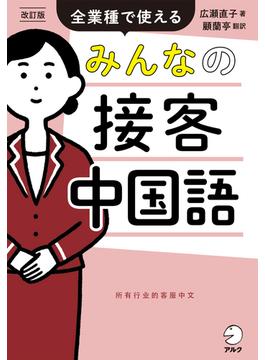 改訂版

全業種で使える

広瀬直子 著
顧蘭亭 翻訳

みんなの
接客
中国語

所有行业的客服中文

アルク